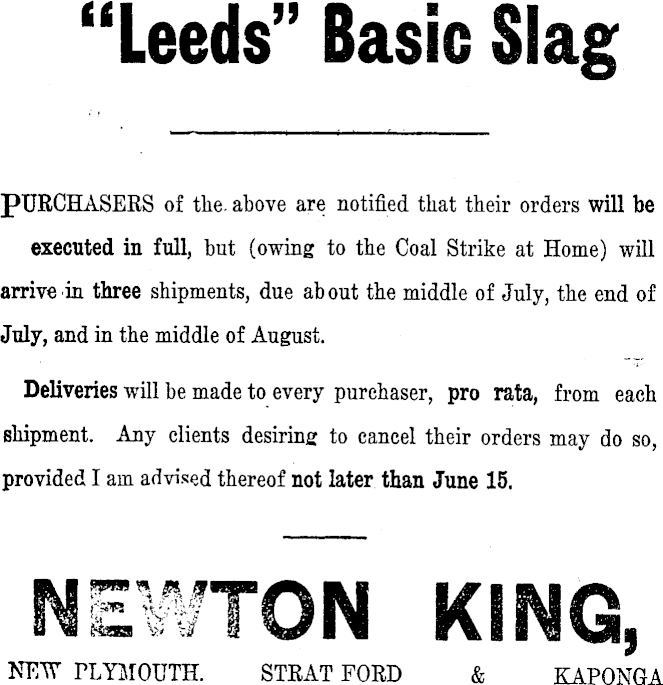 "Leeds" Basic Slag

PURCHASERS of the above are notified that their orders will be executed in full, but (owing to the Coal Strike at Home) will arrive in three shipments, due about the middle of July, the end of July, and in the middle of August.

Deliveries will be made to every purchaser, pro rata, from each shipment. Any clients desiring to cancel their orders may do so, provided I am advised thereof not later than June 15.

NEWTON KING,

NEW PLYMOUTH. STRATFORD & KAPONGA